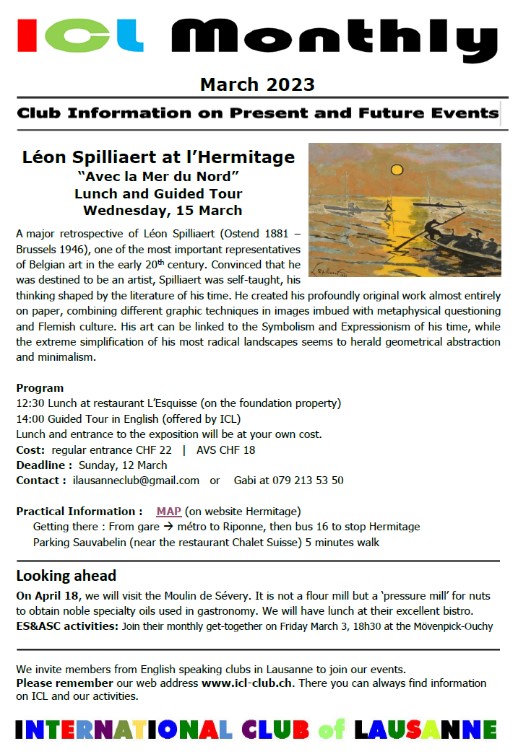 ICL Monthly

March 2023

Club Information on Present and Future Events

Léon Spilliaert at l'Hermitage
"Avec la Mer du Nord"
Lunch and Guided Tour
Wednesday, 15 March

A major retrospective of Léon Spilliaert (Ostend 1881 – Brussels 1946), one of the most important representatives of Belgian art in the early 20$^{th}$ century. Convinced that he was destined to be an artist, Spilliaert was self-taught, his thinking shaped by the literature of his time. He created his profoundly original work almost entirely on paper, combining different graphic techniques in images imbued with metaphysical questioning and Flemish culture. His art can be linked to the Symbolism and Expressionism of his time, while the extreme simplification of his most radical landscapes seems to herald geometrical abstraction and minimalism.

Program
12:30 Lunch at restaurant L'Esquisse (on the foundation property)
14:00 Guided Tour in English (offered by ICL)
Lunch and entrance to the exposition will be at your own cost.
Cost: regular entrance CHF 22 | AVS CHF 18
Deadline : Sunday, 12 March
Contact : ilausanneclub@gmail.com or Gabi at 079 213 53 50

Practical Information : MAP (on website Hermitage)
Getting there : From gare → métro to Riponne, then bus 16 to stop Hermitage
Parking Sauvabelin (near the restaurant Chalet Suisse) 5 minutes walk

Looking ahead
On April 18, we will visit the Moulin de Sévery. It is not a flour mill but a 'pressure mill' for nuts to obtain noble specialty oils used in gastronomy. We will have lunch at their excellent bistro.
ES&ASC activities: Join their monthly get-together on Friday March 3, 18h30 at the Mövenpick-Ouchy

We invite members from English speaking clubs in Lausanne to join our events.
Please remember our web address www.icl-club.ch. There you can always find information on ICL and our activities.

INTERNATIONAL CLUB of LAUSANNE